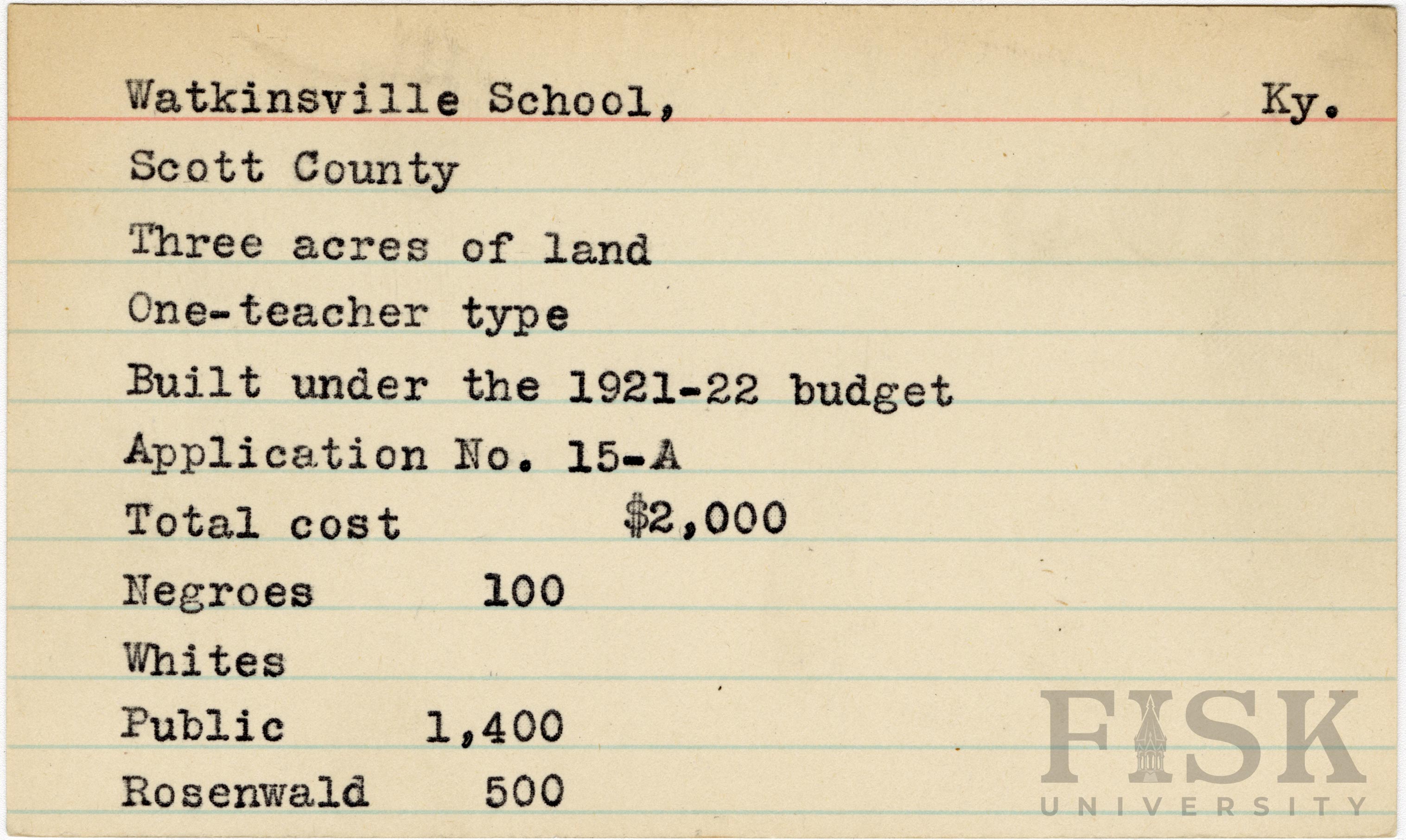 Watkinsville School, Ky.

Scott County

Three acres of land

One-teacher type

Built under the 1921-22 budget

Application No. 15-A

Total cost $2,000

Negroes 100

Whites

Public 1,400

Rosenwald 500

FISK
UNIVERSITY